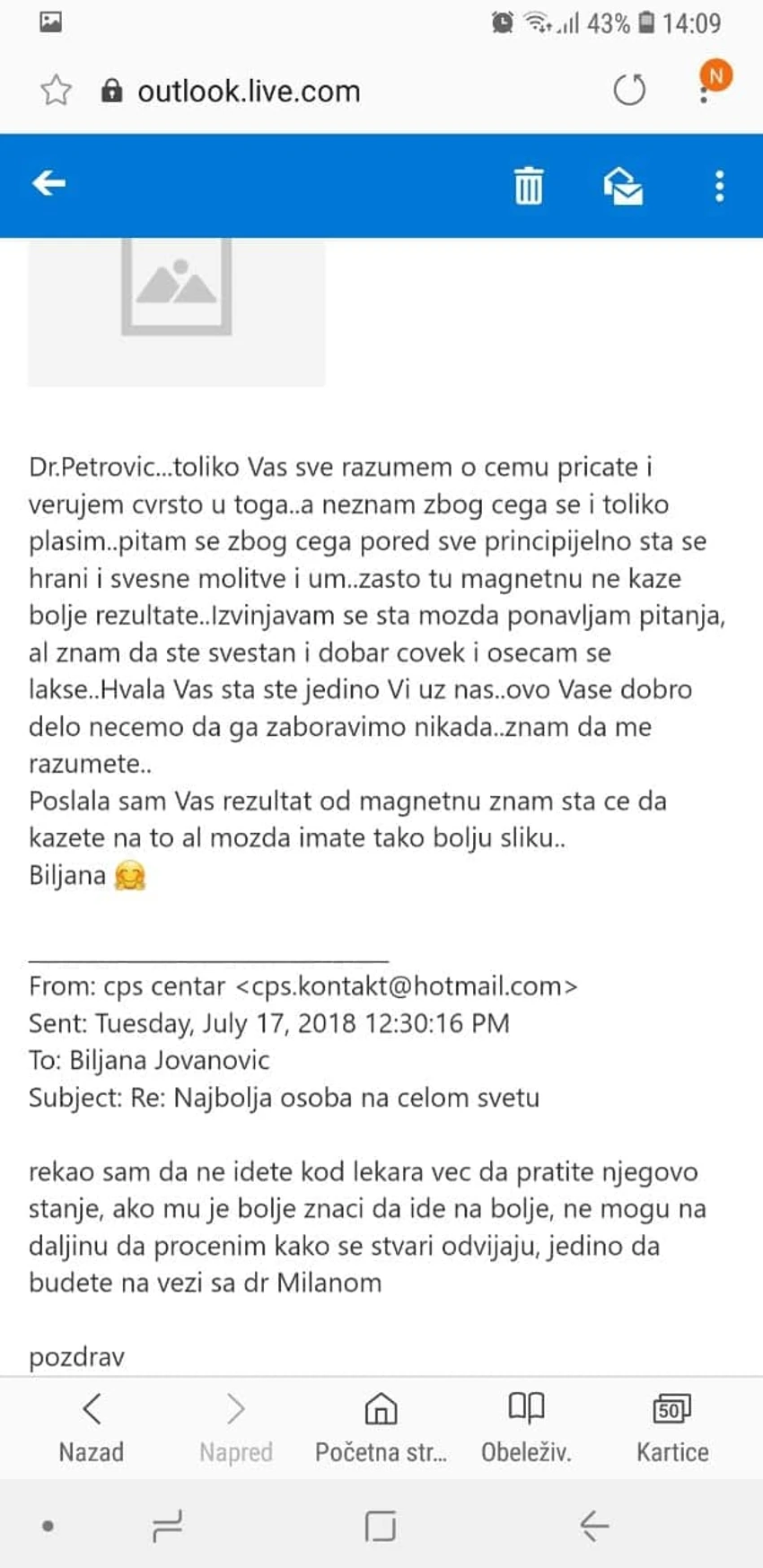 43% 14:09

outlook.live.com

N

Dr.Petrovic...toliko Vas sve razumem o cemu pricate i verujem cvrsto u toga..a neznam zbog cega se i toliko plasim..pitam se zbog cega pored sve principijelno sta se hrani i svesne molitve i um..zasto tu magnetnu ne kaze bolje rezultate..Izvinjavam se sta mozda ponavljam pitanja, al znam da ste svestan i dobar covek i osecam se lakse..Hvala Vas sta ste jedino Vi uz nas..ovo Vase dobro delo necemo da ga zaboravimo nikada..znam da me razumete..
Poslala sam Vas rezultat od magnetnu znam sta ce da kazete na to al mozda imate tako bolju sliku..
Biljana 🤗

From: cps centar <cps.kontakt@hotmail.com>
Sent: Tuesday, July 17, 2018 12:30:16 PM
To: Biljana Jovanovic
Subject: Re: Najbolja osoba na celom svetu

rekao sam da ne idete kod lekara vec da pratite njegovo stanje, ako mu je bolje znaci da ide na bolje, ne mogu na daljinu da procenim kako se stvari odvijaju, jedino da budete na vezi sa dr Milanom

pozdrav

Nazad Napred Početna str... Obeleživ. 50 Kartice